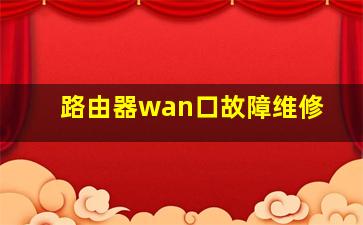 路由器wan口故障维修